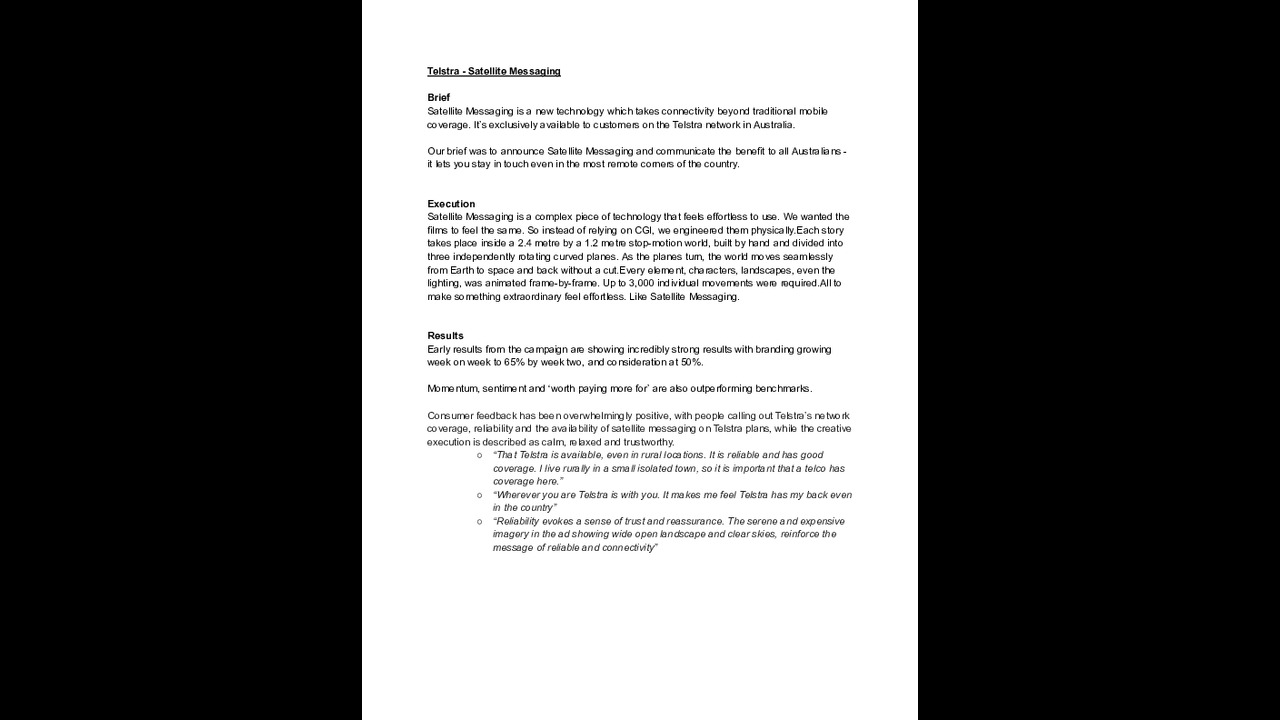 Telstra - Satellite Messaging

Brief
Satellite Messaging is a new technology which takes connectivity beyond traditional mobile coverage. It's exclusively available to customers on the Telstra network in Australia.

Our brief was to announce Satellite Messaging and communicate the benefit to all Australians - it lets you stay in touch even in the most remote corners of the country.

Execution
Satellite Messaging is a complex piece of technology that feels effortless to use. We wanted the films to feel the same. So instead of relying on CGI, we engineered them physically.Each story takes place inside a 2.4 metre by a 1.2 metre stop-motion world, built by hand and divided into three independently rotating curved planes. As the planes turn, the world moves seamlessly from Earth to space and back without a cut.Every element, characters, landscapes, even the lighting, was animated frame-by-frame. Up to 3,000 individual movements were required.All to make something extraordinary feel effortless. Like Satellite Messaging.

Results
Early results from the campaign are showing incredibly strong results with branding growing week on week to 65% by week two, and consideration at 50%.

Momentum, sentiment and 'worth paying more for' are also outperforming benchmarks.

Consumer feedback has been overwhelmingly positive, with people calling out Telstra's network coverage, reliability and the availability of satellite messaging on Telstra plans, while the creative execution is described as calm, relaxed and trustworthy.

○ "That Telstra is available, even in rural locations. It is reliable and has good coverage. I live rurally in a small isolated town, so it is important that a telco has coverage here."
○ "Wherever you are Telstra is with you. It makes me feel Telstra has my back even in the country"
○ "Reliability evokes a sense of trust and reassurance. The serene and expensive imagery in the ad showing wide open landscape and clear skies, reinforce the message of reliable and connectivity"